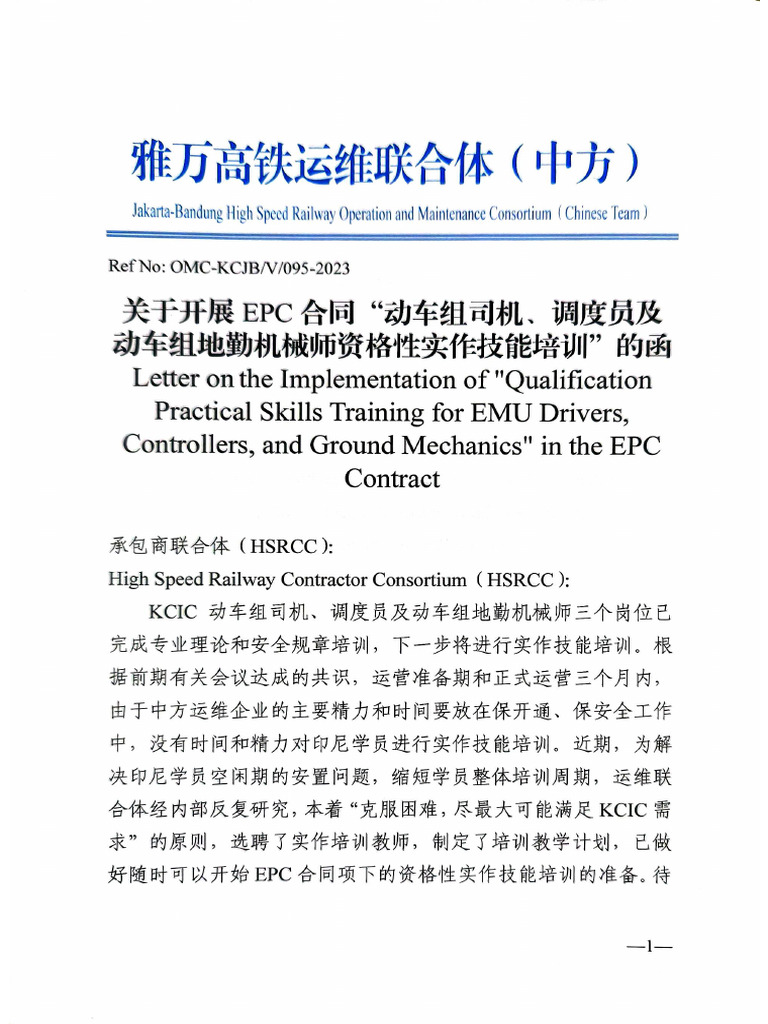 雅万高铁运维联合体（中方）

Jakarta-Bandung High Speed Railway Operation and Maintenance Consortium（Chinese Team）

Ref No: OMC-KCJB/V/095-2023

关于开展 EPC 合同“动车组司机、调度员及动车组地勤机械师资格性实作技能培训”的函

Letter on the Implementation of "Qualification Practical Skills Training for EMU Drivers, Controllers, and Ground Mechanics" in the EPC Contract

承包商联合体（HSRCC）:

High Speed Railway Contractor Consortium（HSRCC）:

KCIC 动车组司机、调度员及动车组地勤机械师三个岗位已完成专业理论和安全规章培训，下一步将进行实作技能培训。根据前期有关会议达成的共识，运营准备期和正式运营三个月内，由于中方运维企业的主要精力和时间要放在保开通、保安全工作中，没有时间和精力对印尼学员进行实作技能培训。近期，为解决印尼学员空闲期的安置问题，缩短学员整体培训周期，运维联合体经内部反复研究，本着“克服困难，尽最大可能满足 KCIC 需求”的原则，选聘了实作培训教师，制定了培训教学计划，已做好随时可以开始 EPC 合同项下的资格性实作技能培训的准备。待

—1—